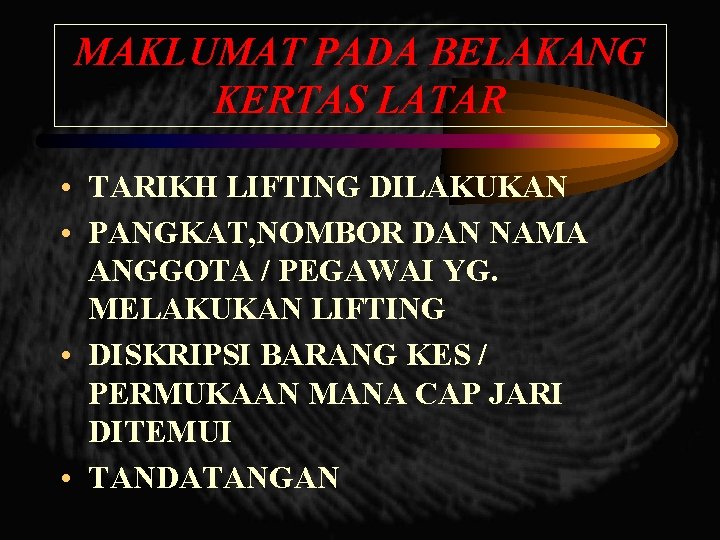 MAKLUMAT PADA BELAKANG KERTAS LATAR

• TARIKH LIFTING DILAKUKAN
• PANGKAT,NOMBOR DAN NAMA ANGGOTA / PEGAWAI YG. MELAKUKAN LIFTING
• DISKRIPSI BARANG KES / PERMUKAAN MANA CAP JARI DITEMUI
• TANDATANGAN